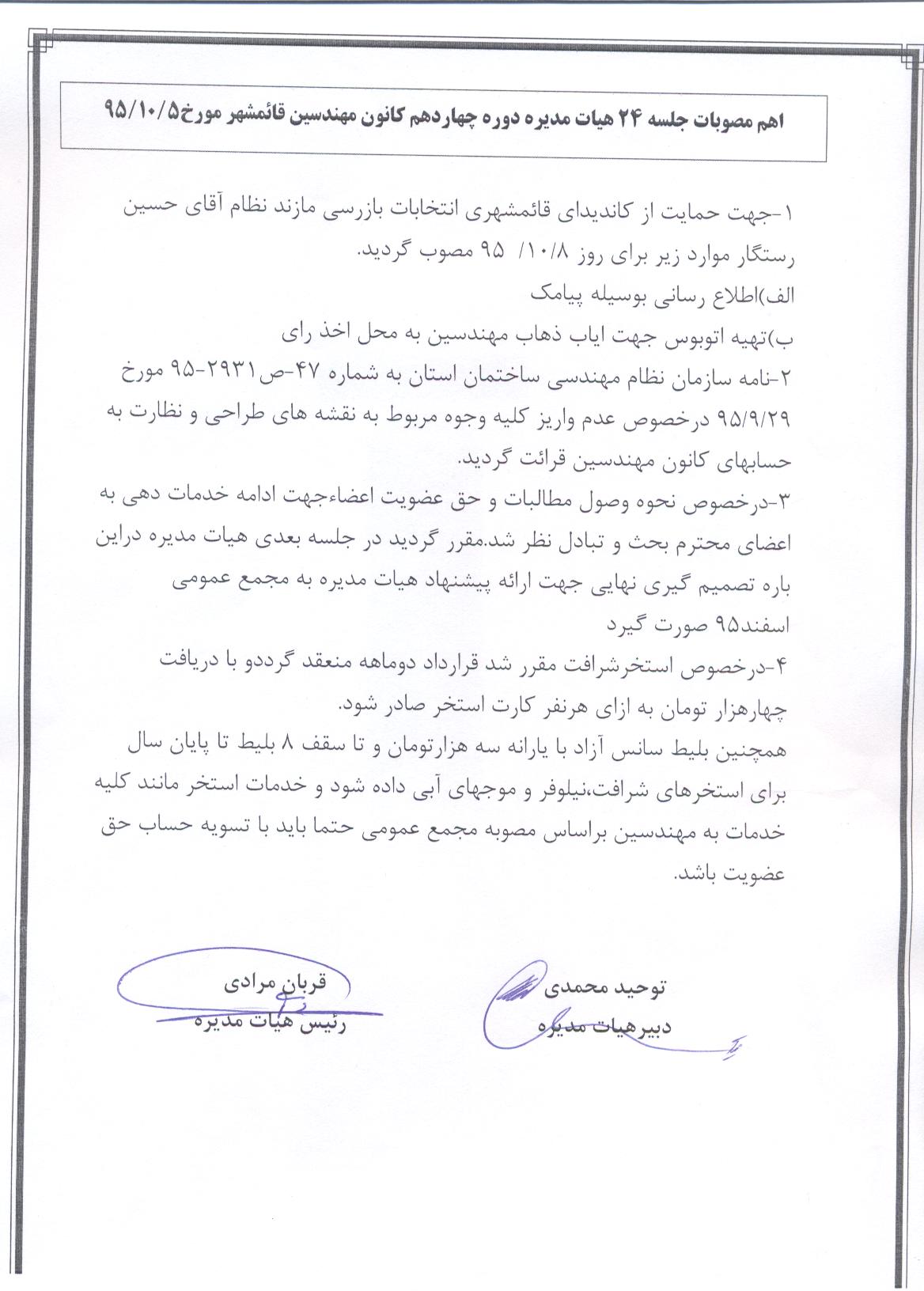 اهم مصوبات جلسه ۲۴ هیات مدیره دوره چهاردهم کانون مهندسین قائمشهر مورخ۹۵/۱۰/۵

۱-جهت حمایت از کاندیدای قائمشهری انتخابات بازرسی مازند نظام آقای حسین رستگار موارد زیر برای روز ۱۰/۸/ ۹۵ مصوب گردید.
الف)اطلاع رسانی بوسیله پیامک
ب)تهیه اتوبوس جهت ایاب ذهاب مهندسین به محل اخذ رای
۲-نامه سازمان نظام مهندسی ساختمان استان به شماره ۴۷-ص۲۹۳۱-۹۵ مورخ ۹۵/۹/۲۹ درخصوص عدم واریز کلیه وجوه مربوط به نقشه های طراحی و نظارت به حسابهای کانون مهندسین قرائت گردید.
۳-درخصوص نحوه وصول مطالبات و حق عضویت اعضاءجهت ادامه خدمات دهی به اعضای محترم بحث و تبادل نظر شد.مقرر گردید در جلسه بعدی هیات مدیره دراین باره تصمیم گیری نهایی جهت ارائه پیشنهاد هیات مدیره به مجمع عمومی اسفند۹۵ صورت گیرد
۴-درخصوص استخرشرافت مقرر شد قرارداد دوماهه منعقد گرددو با دریافت چهارهزار تومان به ازای هرنفر کارت استخر صادر شود.
همچنین بلیط سانس آزاد با یارانه سه هزارتومان و تا سقف ۸ بلیط تا پایان سال برای استخرهای شرافت،نیلوفر و موجهای آبی داده شود و خدمات استخر مانند کلیه خدمات به مهندسین براساس مصوبه مجمع عمومی حتما باید با تسویه حساب حق عضویت باشد.

توحید محمدی
دبیرهیات مدیره

قربان مرادی
رئیس هیات مدیره